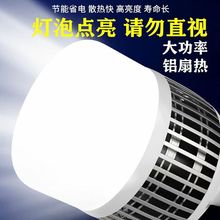 节能省电 散热快 高亮度 寿命长

灯泡点亮 请勿直视

大功率
铝扇热